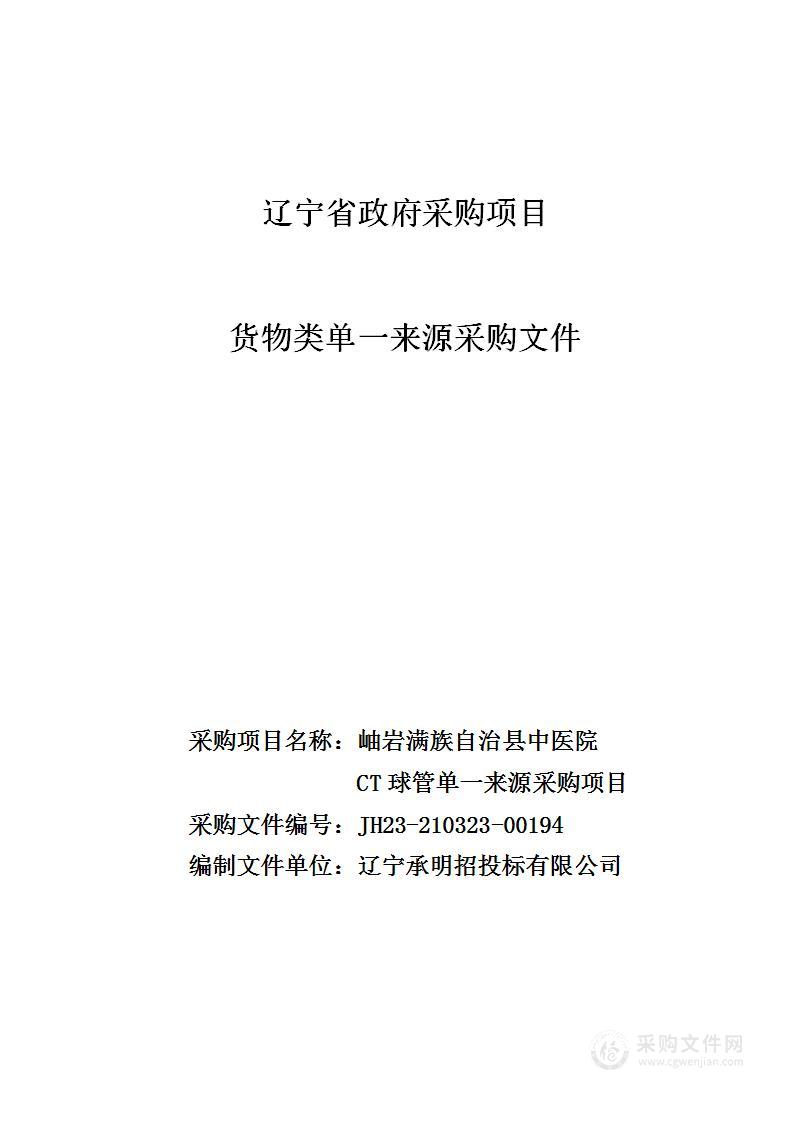 辽宁省政府采购项目

货物类单一来源采购文件

采购项目名称：岫岩满族自治县中医院 CT 球管单一来源采购项目
采购文件编号：JH23-210323-00194
编制文件单位：辽宁承明招投标有限公司

采购文件网
www.cgwenjian.com